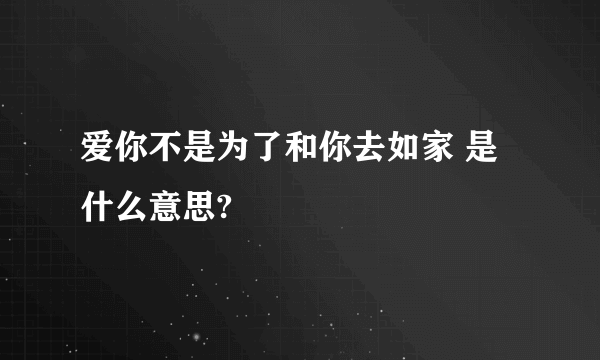 爱你不是为了和你去如家 是什么意思?